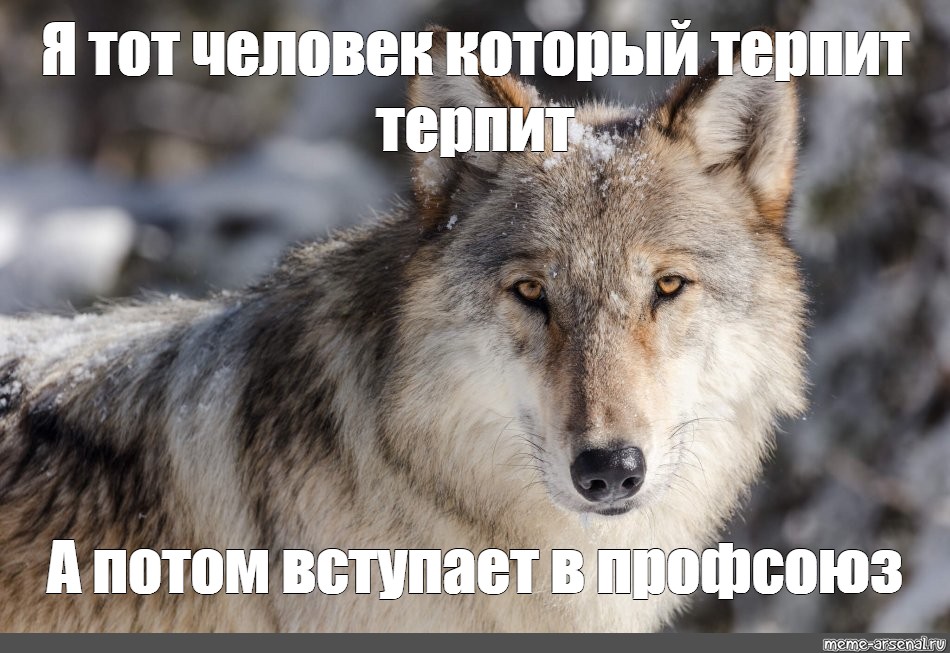 Я тот человек который терпит терпит

А потом вступает в профсоюз

meme-arsenal.ru